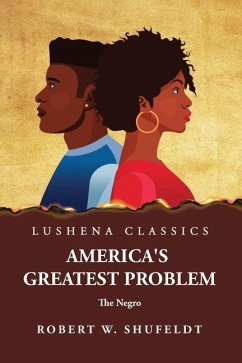 LUSHENA CLASSICS
AMERICA'S GREATEST PROBLEM
The Negro
ROBERT W. SHUFELDT